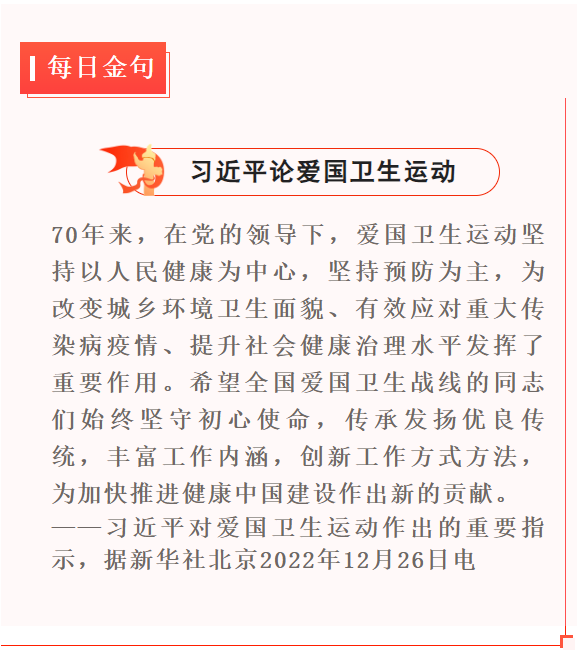 每日金句

习近平论爱国卫生运动

70年来，在党的领导下，爱国卫生运动坚持以人民健康为中心，坚持预防为主，为改变城乡环境卫生面貌、有效应对重大传染病疫情、提升社会健康治理水平发挥了重要作用。希望全国爱国卫生战线的同志们始终坚守初心使命，传承发扬优良传统，丰富工作内涵，创新工作方式方法，为加快推进健康中国建设作出新的贡献。
——习近平对爱国卫生运动作出的重要指示，据新华社北京2022年12月26日电